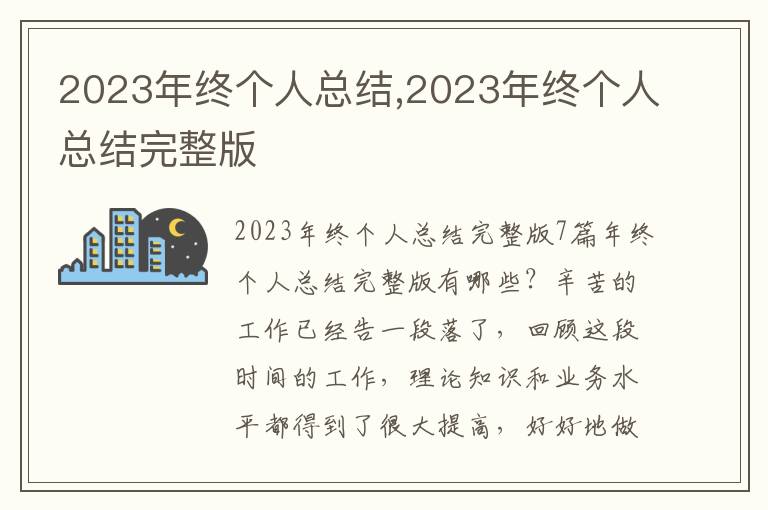 2023年终个人总结,2023年终个人总结完整版

2023年终个人总结完整版7篇年终个人总结完整版有哪些？辛苦的工作已经告一段落了，回顾这段时间的工作，理论知识和业务水平都得到了很大提高，好好地做